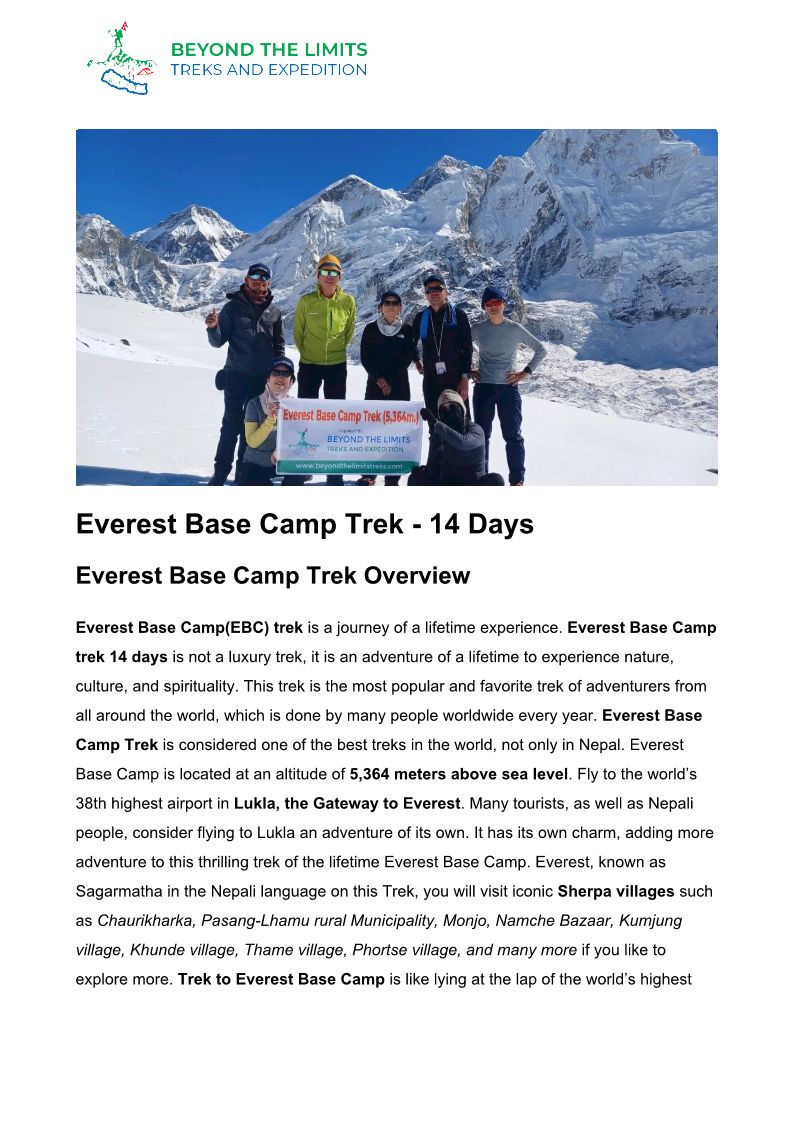 BEYOND THE LIMITS
TREKS AND EXPEDITION

Everest Base Camp Trek (5,364m.)
BEYOND THE LIMITS
TREKS AND EXPEDITION
www.beyondthelimitstreks.com

Everest Base Camp Trek - 14 Days

Everest Base Camp Trek Overview

Everest Base Camp(EBC) trek is a journey of a lifetime experience. Everest Base Camp trek 14 days is not a luxury trek, it is an adventure of a lifetime to experience nature, culture, and spirituality. This trek is the most popular and favorite trek of adventurers from all around the world, which is done by many people worldwide every year. Everest Base Camp Trek is considered one of the best treks in the world, not only in Nepal. Everest Base Camp is located at an altitude of 5,364 meters above sea level. Fly to the world's 38th highest airport in Lukla, the Gateway to Everest. Many tourists, as well as Nepali people, consider flying to Lukla an adventure of its own. It has its own charm, adding more adventure to this thrilling trek of the lifetime Everest Base Camp. Everest, known as Sagarmatha in the Nepali language on this Trek, you will visit iconic Sherpa villages such as Chaurikharka, Pasang-Lhamu rural Municipality, Monjo, Namche Bazaar, Kumjung village, Khunde village, Thame village, Phortse village, and many more if you like to explore more. Trek to Everest Base Camp is like lying at the lap of the world's highest